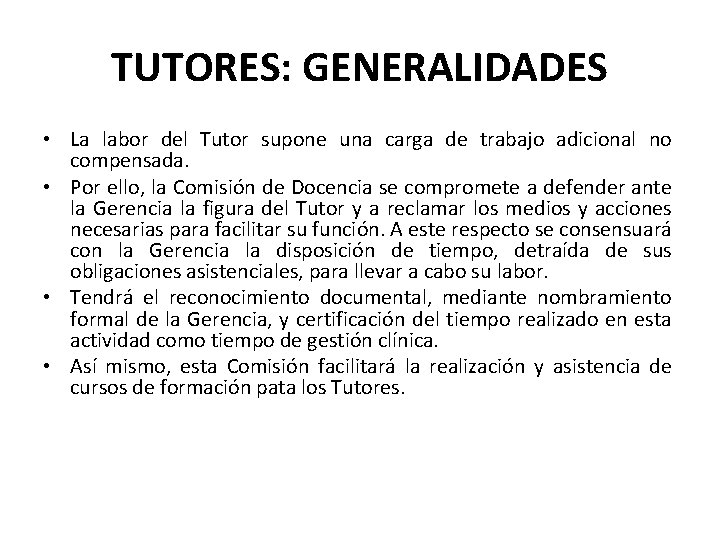 TUTORES: GENERALIDADES

• La labor del Tutor supone una carga de trabajo adicional no compensada.

• Por ello, la Comisión de Docencia se compromete a defender ante la Gerencia la figura del Tutor y a reclamar los medios y acciones necesarias para facilitar su función. A este respecto se consensuará con la Gerencia la disposición de tiempo, detraída de sus obligaciones asistenciales, para llevar a cabo su labor.

• Tendrá el reconocimiento documental, mediante nombramiento formal de la Gerencia, y certificación del tiempo realizado en esta actividad como tiempo de gestión clínica.

• Así mismo, esta Comisión facilitará la realización y asistencia de cursos de formación pata los Tutores.